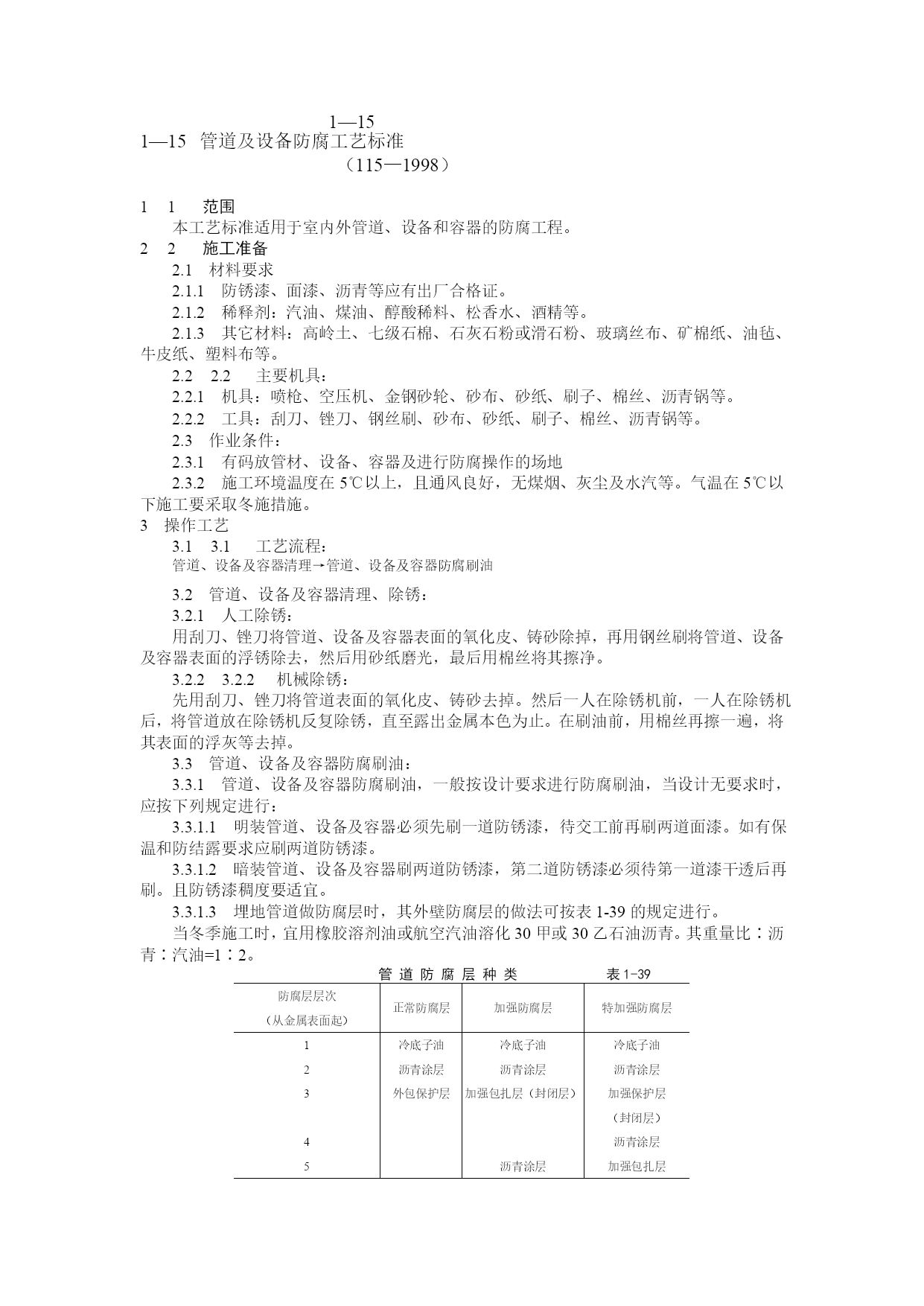 1—15

1—15 管道及设备防腐工艺标准

（115—1998）

1 1 范围

本工艺标准适用于室内外管道、设备和容器的防腐工程。

2 2 施工准备

2.1 材料要求

2.1.1 防锈漆、面漆、沥青等应有出厂合格证。

2.1.2 稀释剂：汽油、煤油、醇酸稀料、松香水、酒精等。

2.1.3 其它材料：高岭土、七级石棉、石灰石粉或滑石粉、玻璃丝布、矿棉纸、油毡、牛皮纸、塑料布等。

2.2 2.2 主要机具：

2.2.1 机具：喷枪、空压机、金钢砂轮、砂布、砂纸、刷子、棉丝、沥青锅等。

2.2.2 工具：刮刀、锉刀、钢丝刷、砂布、砂纸、刷子、棉丝、沥青锅等。

2.3 作业条件：

2.3.1 有码放管材、设备、容器及进行防腐操作的场地

2.3.2 施工环境温度在 5℃以上，且通风良好，无煤烟、灰尘及水汽等。气温在 5℃以下施工要采取冬施措施。

3 操作工艺

3.1 3.1 工艺流程：

管道、设备及容器清理→管道、设备及容器防腐刷油

3.2 管道、设备及容器清理、除锈：

3.2.1 人工除锈：

用刮刀、锉刀将管道、设备及容器表面的氧化皮、铸砂除掉，再用钢丝刷将管道、设备及容器表面的浮锈除去，然后用砂纸磨光，最后用棉丝将其擦净。

3.2.2 3.2.2 机械除锈：

先用刮刀、锉刀将管道表面的氧化皮、铸砂去掉。然后一人在除锈机前，一人在除锈机后，将管道放在除锈机反复除锈，直至露出金属本色为止。在刷油前，用棉丝再擦一遍，将其表面的浮灰等去掉。

3.3 管道、设备及容器防腐刷油：

3.3.1 管道、设备及容器防腐刷油，一般按设计要求进行防腐刷油，当设计无要求时，应按下列规定进行：

3.3.1.1 明装管道、设备及容器必须先刷一道防锈漆，待交工前再刷两道面漆。如有保温和防结露要求应刷两道防锈漆。

3.3.1.2 暗装管道、设备及容器刷两道防锈漆，第二道防锈漆必须待第一道漆干透后再刷。且防锈漆稠度要适宜。

3.3.1.3 埋地管道做防腐层时，其外壁防腐层的做法可按表 1-39 的规定进行。

当冬季施工时，宜用橡胶溶剂油或航空汽油溶化 30 甲或 30 乙石油沥青。其重量比：沥青：汽油=1：2。

管 道 防 腐 层 种 类 表 1-39

| 防腐层层次（从金属表面起） | 正常防腐层 | 加强防腐层 | 特加强防腐层 |
|---|---|---|---|
| 1 | 冷底子油 | 冷底子油 | 冷底子油 |
| 2 | 沥青涂层 | 沥青涂层 | 沥青涂层 |
| 3 | 外包保护层 | 加强包扎层（封闭层） | 加强保护层（封闭层） |
| 4 | | | 沥青涂层 |
| 5 | | 沥青涂层 | 加强包扎层 |